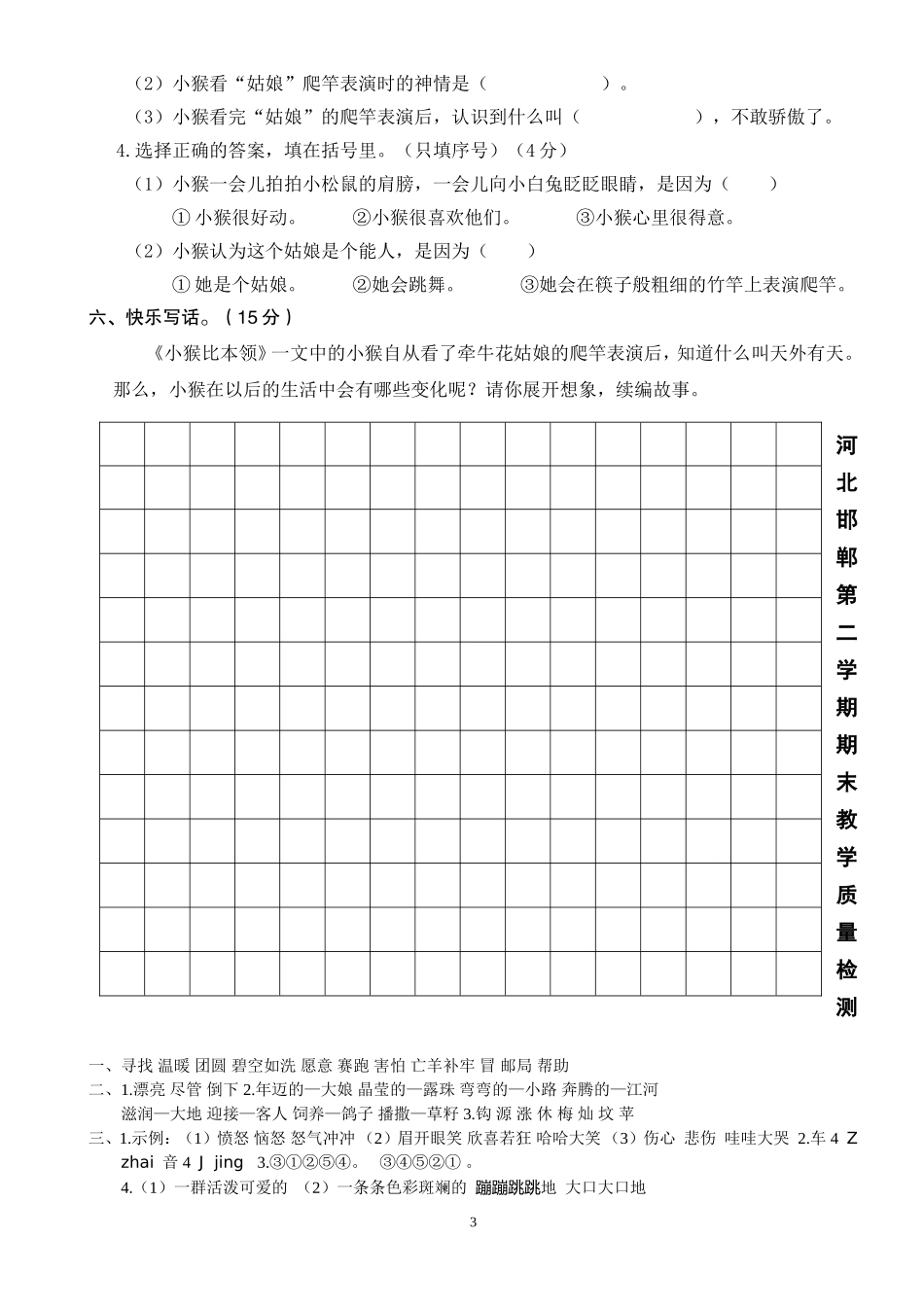 （2）小猴看“姑娘”爬竿表演时的神情是（　　　　　）。

（3）小猴看完“姑娘”的爬竿表演后，认识到什么叫（　　　　　），不敢骄傲了。

4.选择正确的答案，填在括号里。（只填序号）（4分）

（1）小猴一会儿拍拍小松鼠的肩膀，一会儿向小白兔眨眨眼睛，是因为（　　）

① 小猴很好动。　②小猴很喜欢他们。　③小猴心里很得意。

（2）小猴认为这个姑娘是个能人，是因为（　　）

① 她是个姑娘。　②她会跳舞。　③她会在筷子般粗细的竹竿上表演爬竿。

六、快乐写话。（15分）

《小猴比本领》一文中的小猴自从看了牵牛花姑娘的爬竿表演后，知道什么叫天外有天。那么，小猴在以后的生活中会有哪些变化呢？请你展开想象，续编故事。

河北邯郸第二学期期末教学质量检测

一、寻找 温暖 团圆 碧空如洗 愿意 赛跑 害怕 亡羊补牢 冒 邮局 帮助

二、1.漂亮 尽管 倒下 2.年迈的—大娘 晶莹的—露珠 弯弯的—小路 奔腾的—江河 滋润—大地 迎接—客人 饲养—鸽子 播撒—草籽 3.钩 源 涨 休 梅 灿 坟 苹

三、1.示例：（1）愤怒 恼怒 怒气冲冲 （2）眉开眼笑 欣喜若狂 哈哈大笑 （3）伤心 悲伤 哇哇大哭 2.车 4 Z zhai 音 4 J jing 3.③①②⑤④。 ③④⑤②①。

4.（1）一群活泼可爱的 （2）一条条色彩斑斓的 蹦蹦跳跳地 大口大口地

3